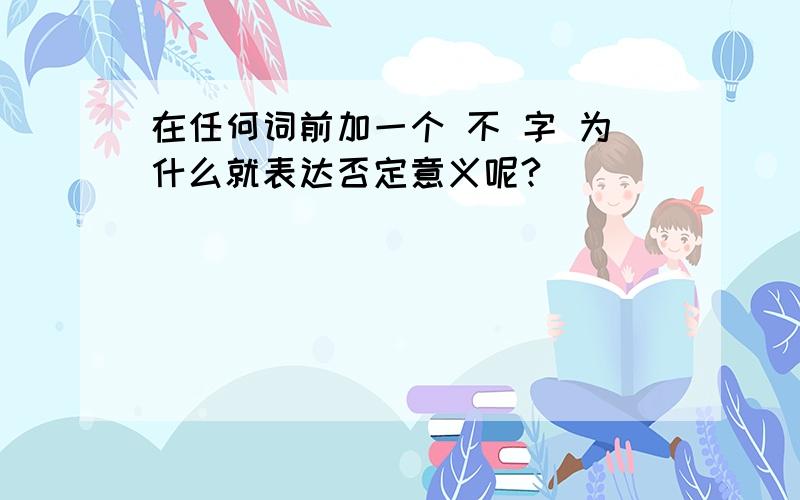 在任何词前加一个 不 字 为什么就表达否定意义呢?